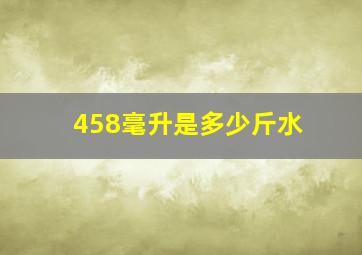 458毫升是多少斤水